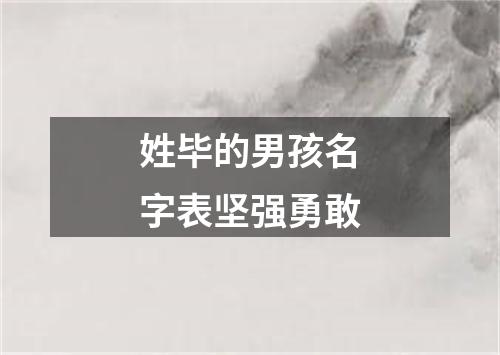 姓毕的男孩名字表坚强勇敢